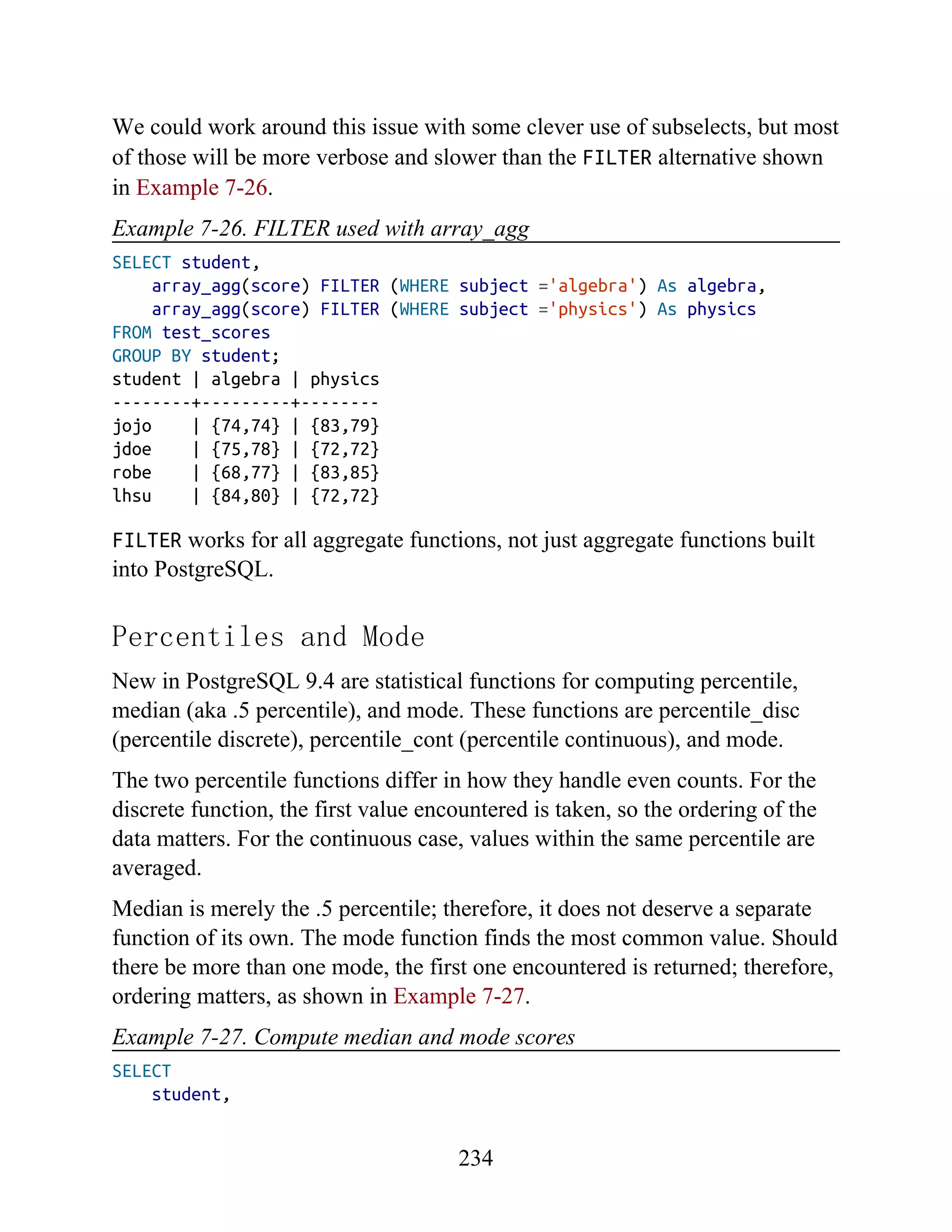 We could work around this issue with some clever use of subselects, but most of those will be more verbose and slower than the FILTER alternative shown in Example 7-26.

Example 7-26. FILTER used with array_agg

SELECT student,
    array_agg(score) FILTER (WHERE subject ='algebra') As algebra,
    array_agg(score) FILTER (WHERE subject ='physics') As physics
FROM test_scores
GROUP BY student;
student | algebra | physics
--------+---------+--------
jojo    | {74,74} | {83,79}
jdoe    | {75,78} | {72,72}
robe    | {68,77} | {83,85}
lhsu    | {84,80} | {72,72}

FILTER works for all aggregate functions, not just aggregate functions built into PostgreSQL.

Percentiles and Mode

New in PostgreSQL 9.4 are statistical functions for computing percentile, median (aka .5 percentile), and mode. These functions are percentile_disc (percentile discrete), percentile_cont (percentile continuous), and mode.

The two percentile functions differ in how they handle even counts. For the discrete function, the first value encountered is taken, so the ordering of the data matters. For the continuous case, values within the same percentile are averaged.

Median is merely the .5 percentile; therefore, it does not deserve a separate function of its own. The mode function finds the most common value. Should there be more than one mode, the first one encountered is returned; therefore, ordering matters, as shown in Example 7-27.

Example 7-27. Compute median and mode scores

SELECT
    student,

234